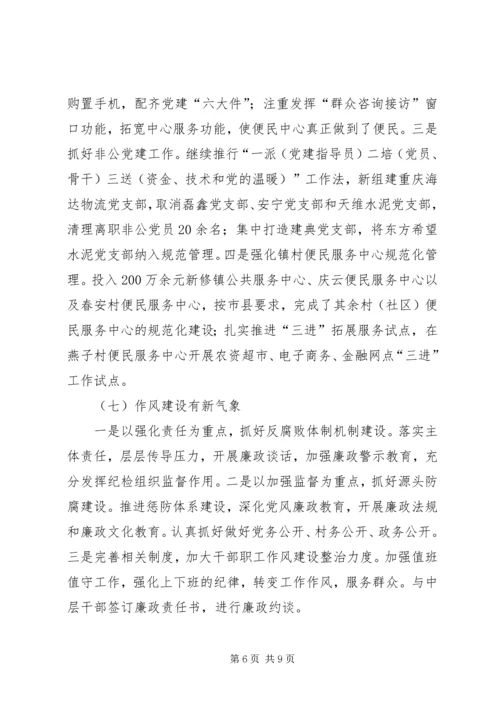 购置手机，配齐党建“六大件”；注重发挥“群众咨询接访”窗口功能，拓宽中心服务功能，使便民中心真正做到了便民。三是抓好非公党建工作。继续推行“一派（党建指导员）二培（党员、骨干）三送（资金、技术和党的温暖）”工作法，新组建重庆海达物流党支部，取消磊鑫党支部、安宁党支部和天维水泥党支部，清理离职非公党员20余名；集中打造建典党支部，将东方希望水泥党支部纳入规范管理。四是强化镇村便民服务中心规范化管理。投入200万余元新修镇公共服务中心、庆云便民服务中心以及春安村便民服务中心，按市县要求，完成了其余村（社区）便民服务中心的规范化建设；扎实推进“三进”拓展服务试点，在燕子村便民服务中心开展农资超市、电子商务、金融网点“三进”工作试点。

（七）作风建设有新气象

一是以强化责任为重点，抓好反腐败体制机制建设。落实主体责任，层层传导压力，开展廉政谈话，加强廉政警示教育，充分发挥纪检组织监督作用。二是以加强监督为重点，抓好源头防腐建设。推进惩防体系建设，深化党风廉政教育，开展廉政法规和廉政文化教育。认真抓好做好党务公开、村务公开、政务公开。三是完善相关制度，加大干部职工作风建设整治力度。加强值班值守工作，强化上下班的纪律，转变工作作风，服务群众。与中层干部签订廉政责任书，进行廉政约谈。

第6页 共9页